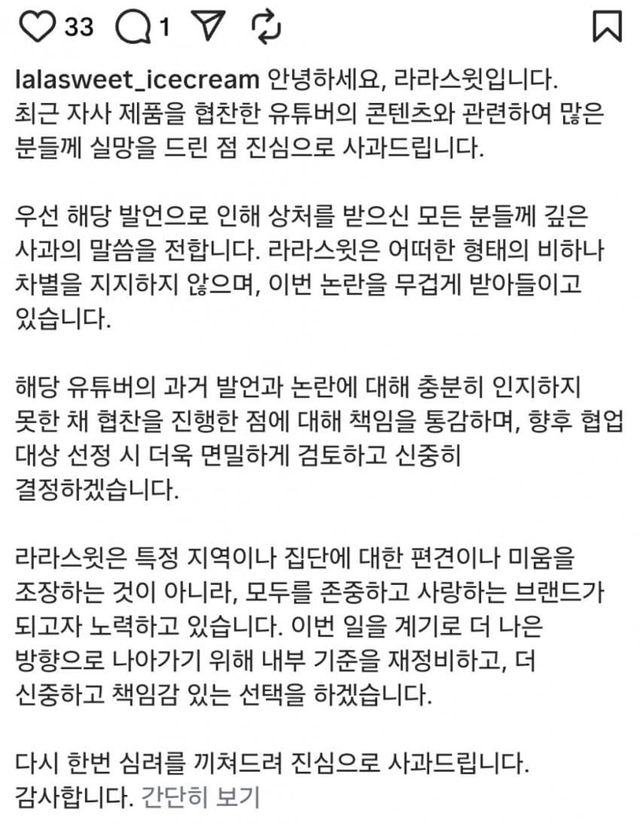 33 1

lalasweet_icecream 안녕하세요, 라라스윗입니다. 최근 자사 제품을 협찬한 유튜버의 콘텐츠와 관련하여 많은 분들께 실망을 드린 점 진심으로 사과드립니다.

우선 해당 발언으로 인해 상처를 받으신 모든 분들께 깊은 사과의 말씀을 전합니다. 라라스윗은 어떠한 형태의 비하나 차별을 지지하지 않으며, 이번 논란을 무겁게 받아들이고 있습니다.

해당 유튜버의 과거 발언과 논란에 대해 충분히 인지하지 못한 채 협찬을 진행한 점에 대해 책임을 통감하며, 향후 협업 대상 선정 시 더욱 면밀하게 검토하고 신중히 결정하겠습니다.

라라스윗은 특정 지역이나 집단에 대한 편견이나 미움을 조장하는 것이 아니라, 모두를 존중하고 사랑하는 브랜드가 되고자 노력하고 있습니다. 이번 일을 계기로 더 나은 방향으로 나아가기 위해 내부 기준을 재정비하고, 더 신중하고 책임감 있는 선택을 하겠습니다.

다시 한번 심려를 끼쳐드려 진심으로 사과드립니다. 감사합니다. 간단히 보기